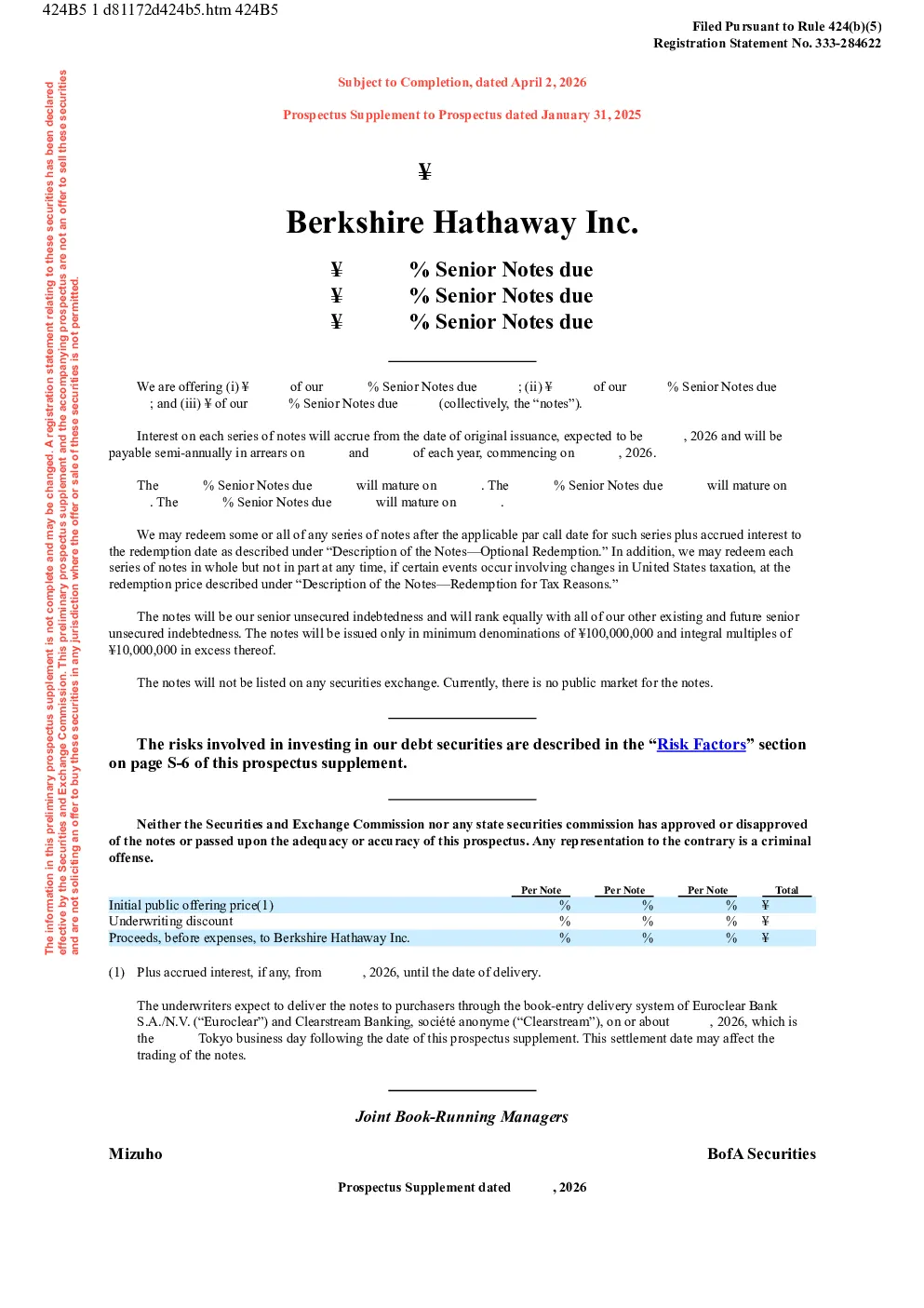 424B5 1 d81172d424b5.htm 424B5

Filed Pursuant to Rule 424(b)(5)
Registration Statement No. 333-284622

The information in this preliminary prospectus supplement is not complete and may be changed. A registration statement relating to these securities has been declared effective by the Securities and Exchange Commission. This preliminary prospectus supplement and the accompanying prospectus are not an offer to sell these securities and are not soliciting an offer to buy these securities in any jurisdiction where the offer or sale of these securities is not permitted.

Subject to Completion, dated April 2, 2026

Prospectus Supplement to Prospectus dated January 31, 2025

¥

Berkshire Hathaway Inc.

¥ % Senior Notes due
¥ % Senior Notes due
¥ % Senior Notes due

We are offering (i) ¥ of our % Senior Notes due ; (ii) ¥ of our % Senior Notes due ; and (iii) ¥ of our % Senior Notes due (collectively, the “notes”).

Interest on each series of notes will accrue from the date of original issuance, expected to be , 2026 and will be payable semi-annually in arrears on and of each year, commencing on , 2026.

The % Senior Notes due will mature on . The % Senior Notes due will mature on . The % Senior Notes due will mature on .

We may redeem some or all of any series of notes after the applicable par call date for such series plus accrued interest to the redemption date as described under “Description of the Notes—Optional Redemption.” In addition, we may redeem each series of notes in whole but not in part at any time, if certain events occur involving changes in United States taxation, at the redemption price described under “Description of the Notes—Redemption for Tax Reasons.”

The notes will be our senior unsecured indebtedness and will rank equally with all of our other existing and future senior unsecured indebtedness. The notes will be issued only in minimum denominations of ¥100,000,000 and integral multiples of ¥10,000,000 in excess thereof.

The notes will not be listed on any securities exchange. Currently, there is no public market for the notes.

The risks involved in investing in our debt securities are described in the “Risk Factors” section on page S-6 of this prospectus supplement.

Neither the Securities and Exchange Commission nor any state securities commission has approved or disapproved of the notes or passed upon the adequacy or accuracy of this prospectus. Any representation to the contrary is a criminal offense.

| | Per Note | Per Note | Per Note | Total |
|---|---|---|---|---|
| Initial public offering price(1) | % | % | % | ¥ |
| Underwriting discount | % | % | % | ¥ |
| Proceeds, before expenses, to Berkshire Hathaway Inc. | % | % | % | ¥ |

(1) Plus accrued interest, if any, from , 2026, until the date of delivery.

The underwriters expect to deliver the notes to purchasers through the book-entry delivery system of Euroclear Bank S.A./N.V. (“Euroclear”) and Clearstream Banking, société anonyme (“Clearstream”), on or about , 2026, which is the Tokyo business day following the date of this prospectus supplement. This settlement date may affect the trading of the notes.

Joint Book-Running Managers

Mizuho

BofA Securities

Prospectus Supplement dated , 2026